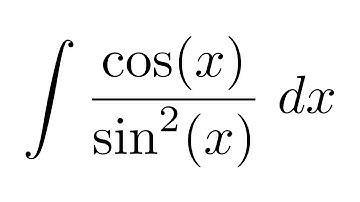 $\int \frac{\cos(x)}{\sin^2(x)} \, dx$